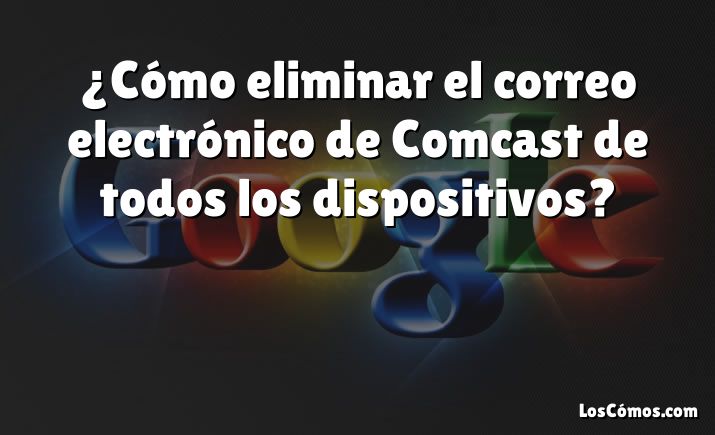 ¿Cómo eliminar el correo electrónico de Comcast de todos los dispositivos?

Google

LosCómos.com